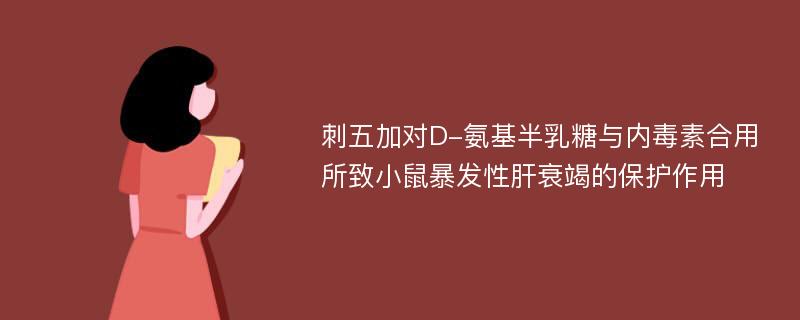 刺五加对D-氨基半乳糖与内毒素合用所致小鼠暴发性肝衰竭的保护作用